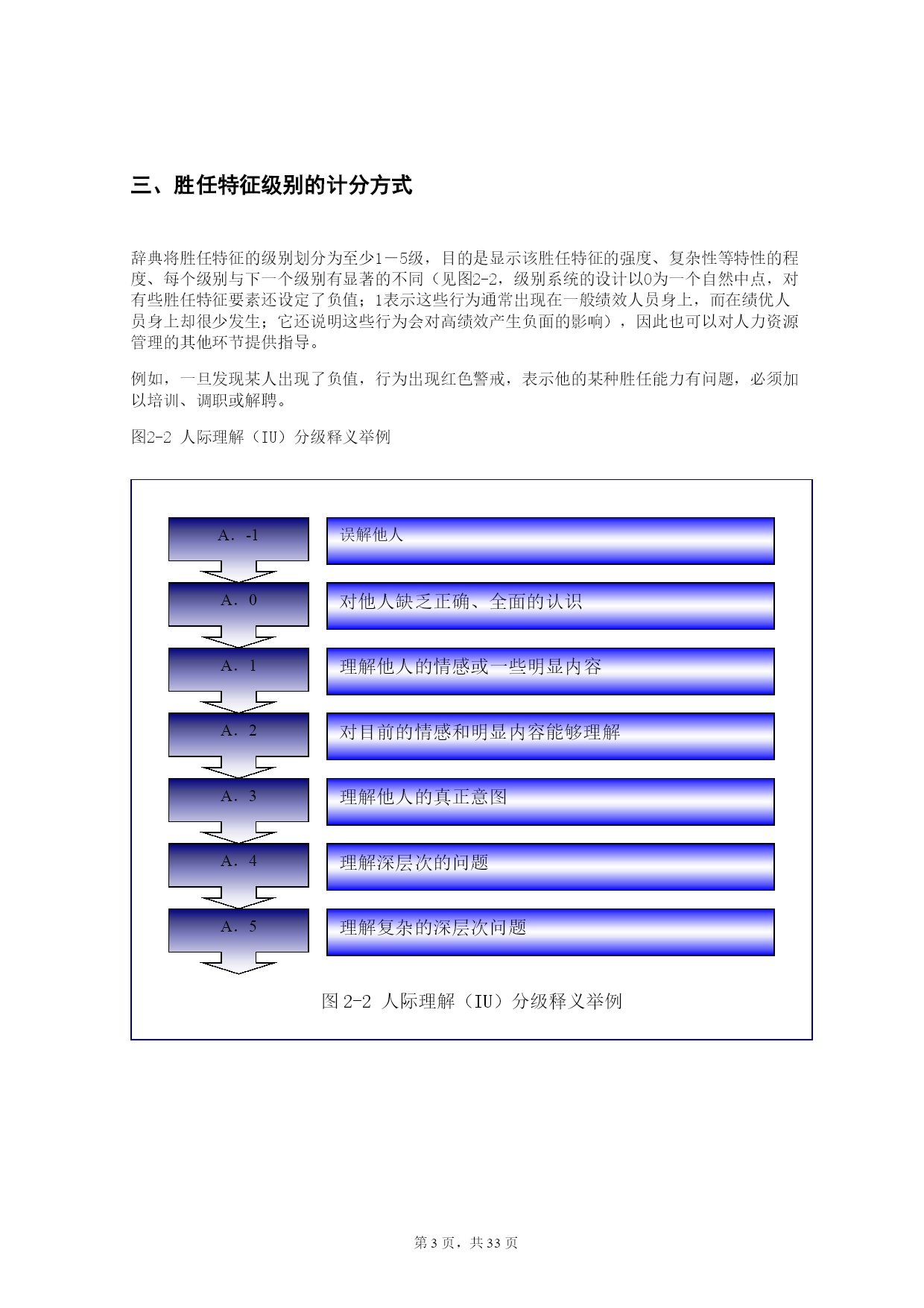 三、胜任特征级别的计分方式

辞典将胜任特征的级别划分为至少1－5级，目的是显示该胜任特征的强度、复杂性等特性的程度、每个级别与下一个级别有显著的不同（见图2-2，级别系统的设计以0为一个自然中点，对有些胜任特征要素还设定了负值；1表示这些行为通常出现在一般绩效人员身上，而在绩优人员身上却很少发生；它还说明这些行为会对高绩效产生负面的影响），因此也可以对人力资源管理的其他环节提供指导。

例如，一旦发现某人出现了负值，行为出现红色警戒，表示他的某种胜任能力有问题，必须加以培训、调职或解聘。

图2-2 人际理解（IU）分级释义举例

A. -1
误解他人
A. 0
对他人缺乏正确、全面的认识
A. 1
理解他人的情感或一些明显内容
A. 2
对目前的情感和明显内容能够理解
A. 3
理解他人的真正意图
A. 4
理解深层次的问题
A. 5
理解复杂的深层次问题

图 2-2 人际理解（IU）分级释义举例

第 3 页，共 33 页